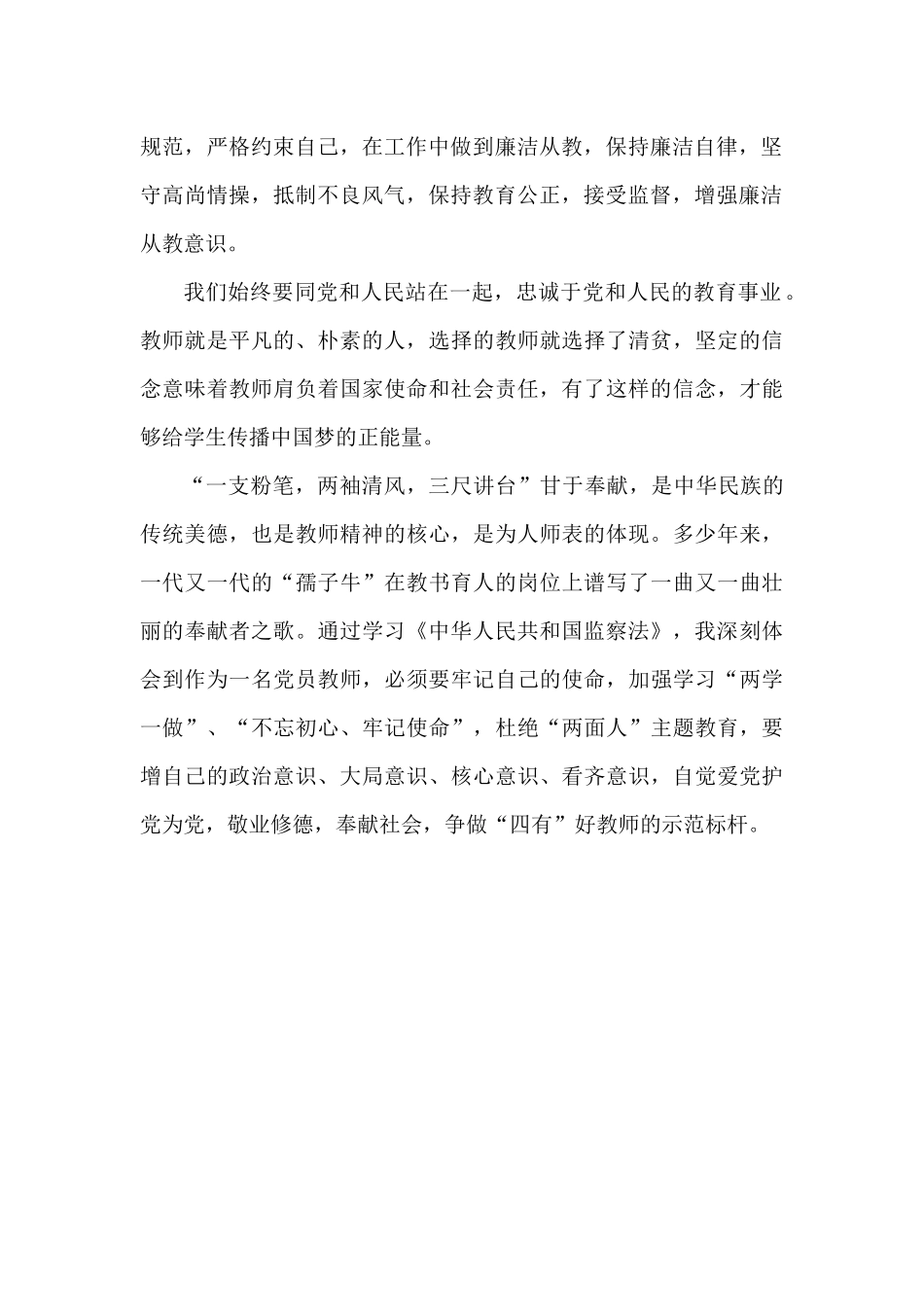 规范，严格约束自己，在工作中做到廉洁从教，保持廉洁自律，坚守高尚情操，抵制不良风气，保持教育公正，接受监督，增强廉洁从教意识。

我们始终要同党和人民站在一起，忠诚于党和人民的教育事业。教师就是平凡的、朴素的人，选择的教师就选择了清贫，坚定的信念意味着教师肩负着国家使命和社会责任，有了这样的信念，才能够给学生传播中国梦的正能量。

“一支粉笔，两袖清风，三尺讲台”甘于奉献，是中华民族的传统美德，也是教师精神的核心，是为人师表的体现。多少年来，一代又一代的“孺子牛”在教书育人的岗位上谱写了一曲又一曲壮丽的奉献者之歌。通过学习《中华人民共和国监察法》，我深刻体会到作为一名党员教师，必须要牢记自己的使命，加强学习“两学一做”、“不忘初心、牢记使命”，杜绝“两面人”主题教育，要增自己的政治意识、大局意识、核心意识、看齐意识，自觉爱党护党为党，敬业修德，奉献社会，争做“四有”好教师的示范标杆。